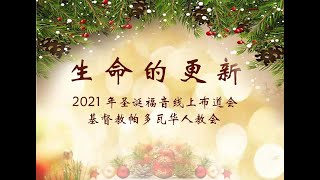 生命的更新

2021 年圣诞福音线上布道会
基督教帕多瓦华人教会